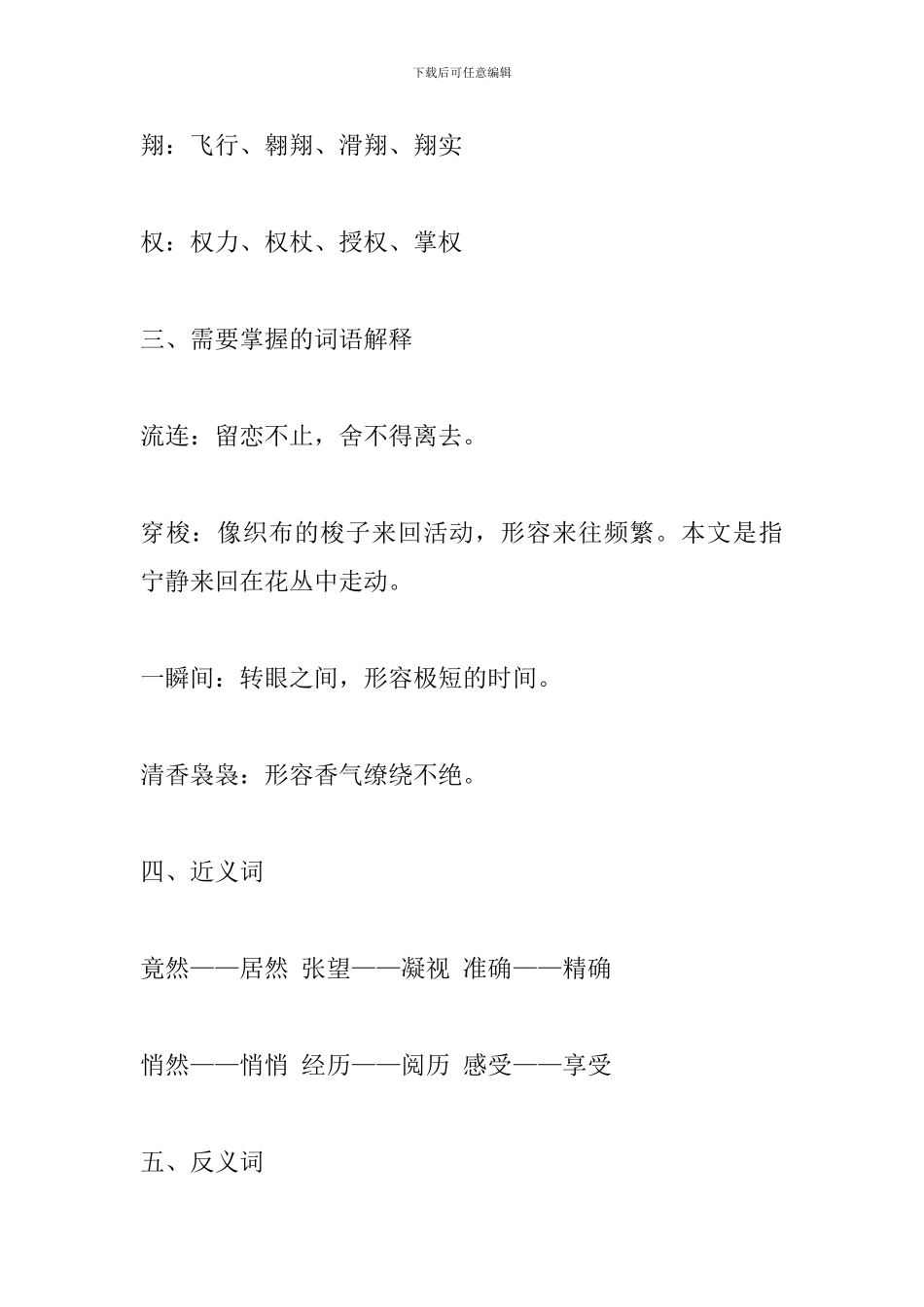 下载后可任意编辑

翔：飞行、翱翔、滑翔、翔实

权：权力、权杖、授权、掌权

三、需要掌握的词语解释

流连：留恋不止，舍不得离去。

穿梭：像织布的梭子来回活动，形容来往频繁。本文是指宁静来回在花丛中走动。

一瞬间：转眼之间，形容极短的时间。

清香袅袅：形容香气缭绕不绝。

四、近义词

竟然——居然 张望——凝视 准确——精确

悄然——悄悄 经历——阅历 感受——享受

五、反义词